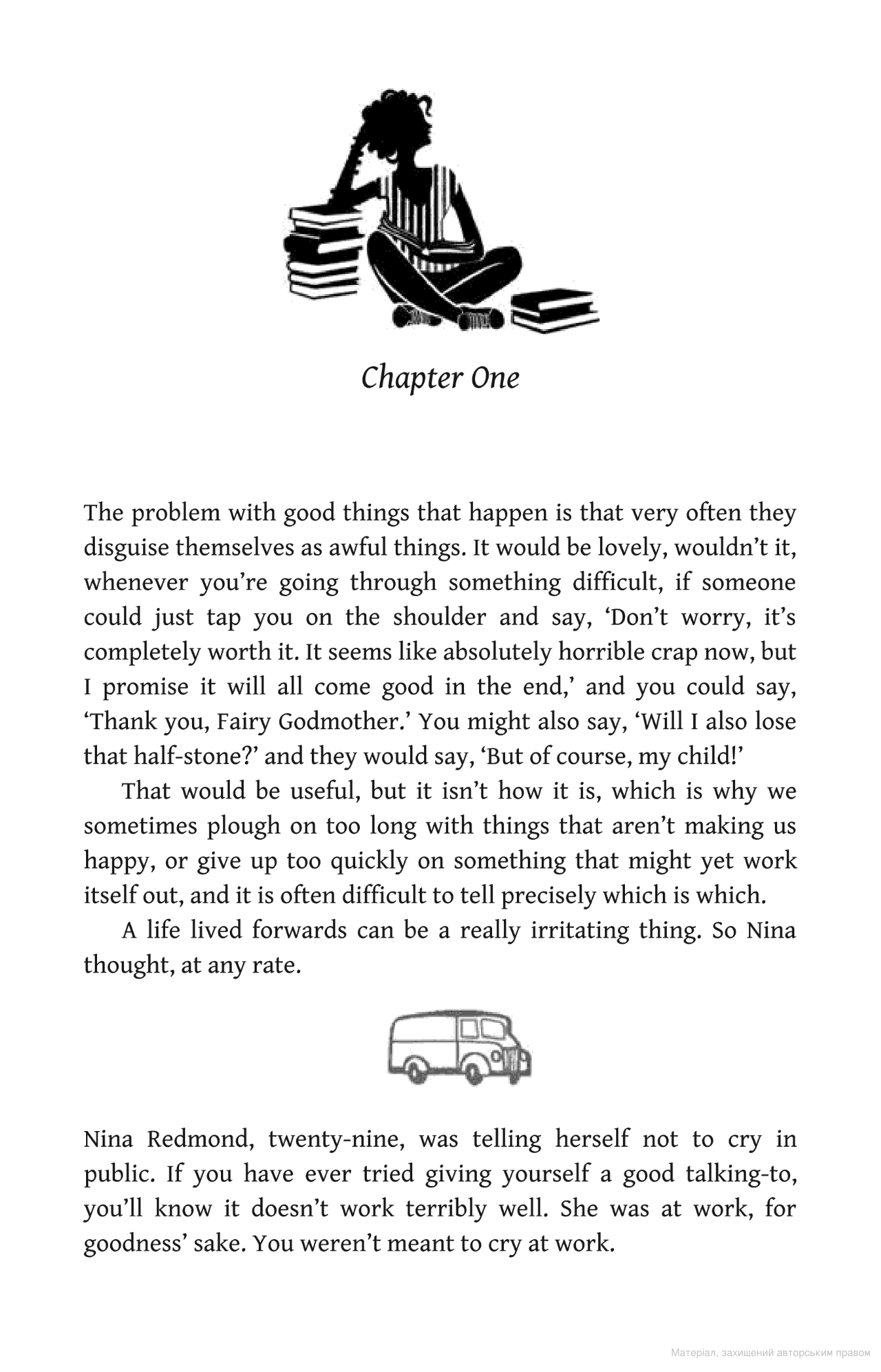 Chapter One

The problem with good things that happen is that very often they disguise themselves as awful things. It would be lovely, wouldn’t it, whenever you’re going through something difficult, if someone could just tap you on the shoulder and say, ‘Don’t worry, it’s completely worth it. It seems like absolutely horrible crap now, but I promise it will all come good in the end,’ and you could say, ‘Thank you, Fairy Godmother.’ You might also say, ‘Will I also lose that half-stone?’ and they would say, ‘But of course, my child!’

That would be useful, but it isn’t how it is, which is why we sometimes plough on too long with things that aren’t making us happy, or give up too quickly on something that might yet work itself out, and it is often difficult to tell precisely which is which.

A life lived forwards can be a really irritating thing. So Nina thought, at any rate.

Nina Redmond, twenty-nine, was telling herself not to cry in public. If you have ever tried giving yourself a good talking-to, you’ll know it doesn’t work terribly well. She was at work, for goodness’ sake. You weren’t meant to cry at work.

Матеріал, захищений авторським правом